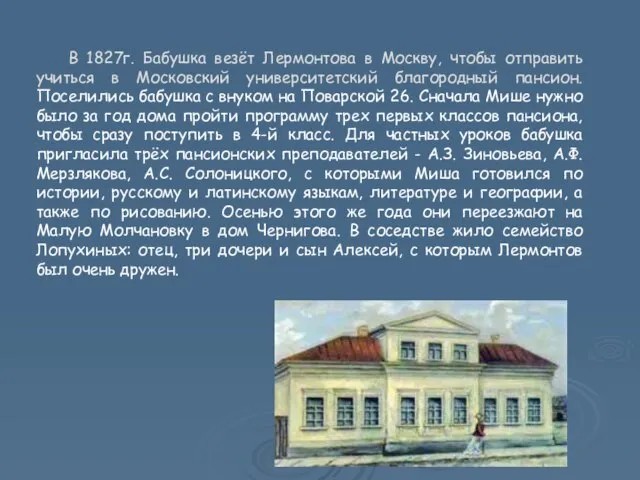 В 1827г. Бабушка везёт Лермонтова в Москву, чтобы отправить учиться в Московский университетский благородный пансион. Поселились бабушка с внуком на Поварской 26. Сначала Мише нужно было за год дома пройти программу трех первых классов пансиона, чтобы сразу поступить в 4-й класс. Для частных уроков бабушка пригласила трёх пансионских преподавателей - А.З. Зиновьева, А.Ф. Мерзлякова, А.С. Солоницкого, с которыми Миша готовился по истории, русскому и латинскому языкам, литературе и географии, а также по рисованию. Осенью этого же года они переезжают на Малую Молчановку в дом Чернигова. В соседстве жило семейство Лопухиных: отец, три дочери и сын Алексей, с которым Лермонтов был очень дружен.